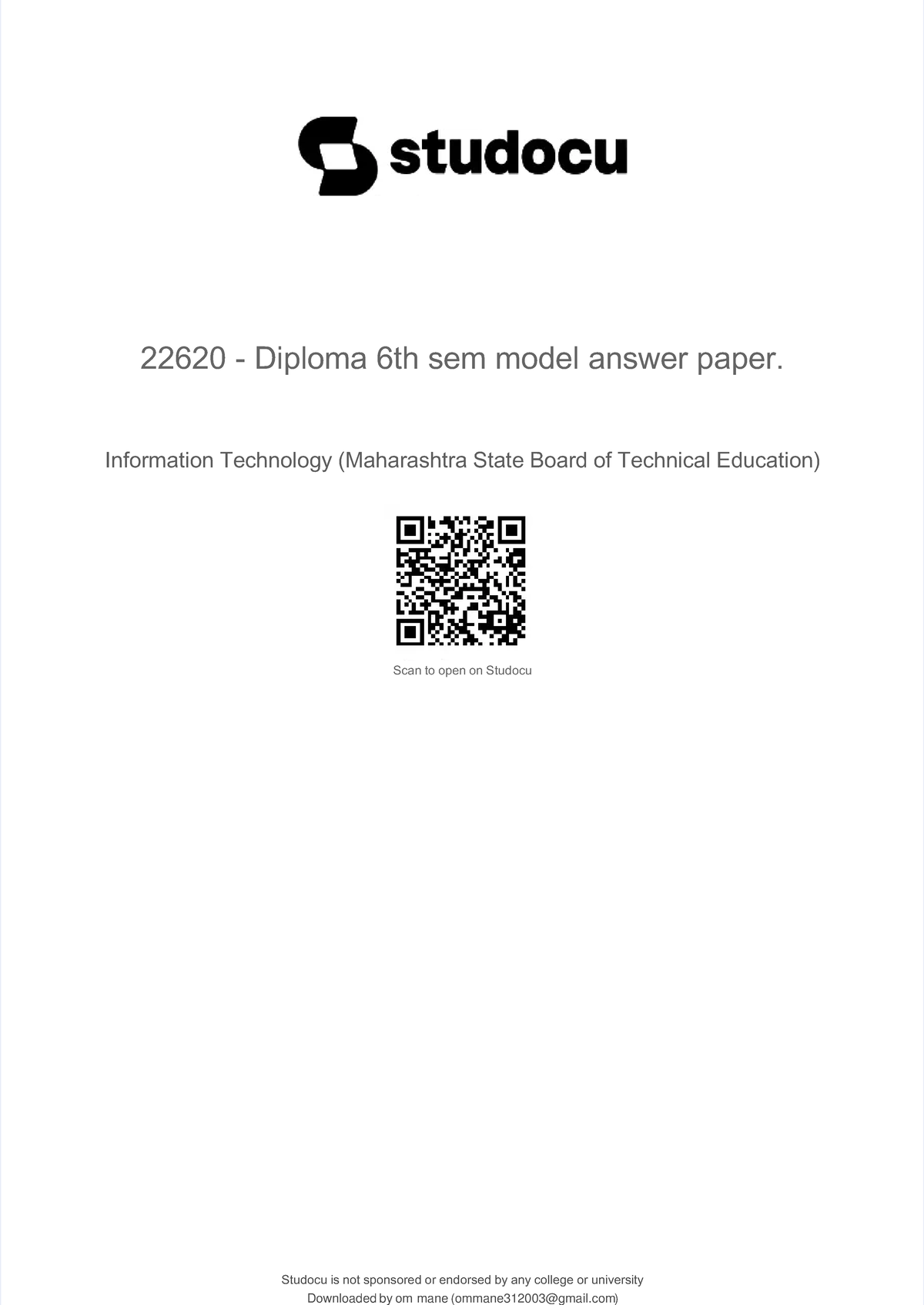 studocu

22620 - Diploma 6th sem model answer paper.

Information Technology (Maharashtra State Board of Technical Education)

Scan to open on Studocu

Studocu is not sponsored or endorsed by any college or university
Downloaded by om mane (ommane312003@gmail.com)